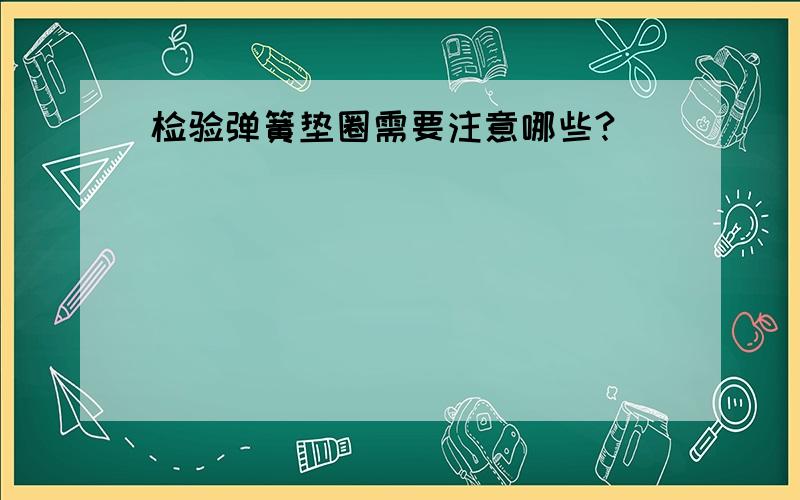 检验弹簧垫圈需要注意哪些?